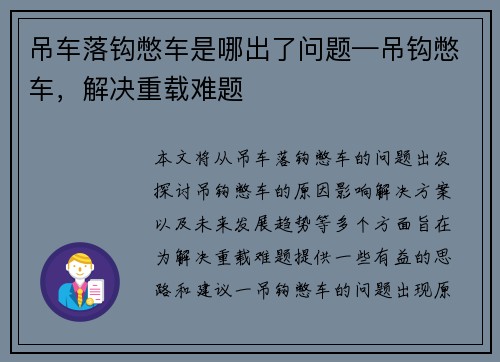 吊车落钩憋车是哪出了问题—吊钩憋车，解决重载难题

本文将从吊车落钩憋车的问题出发探讨吊钩憋车的原因影响解决方案以及未来发展趋势等多个方面旨在为解决重载难题提供一些有益的思路和建议一吊钩憋车的问题出现原